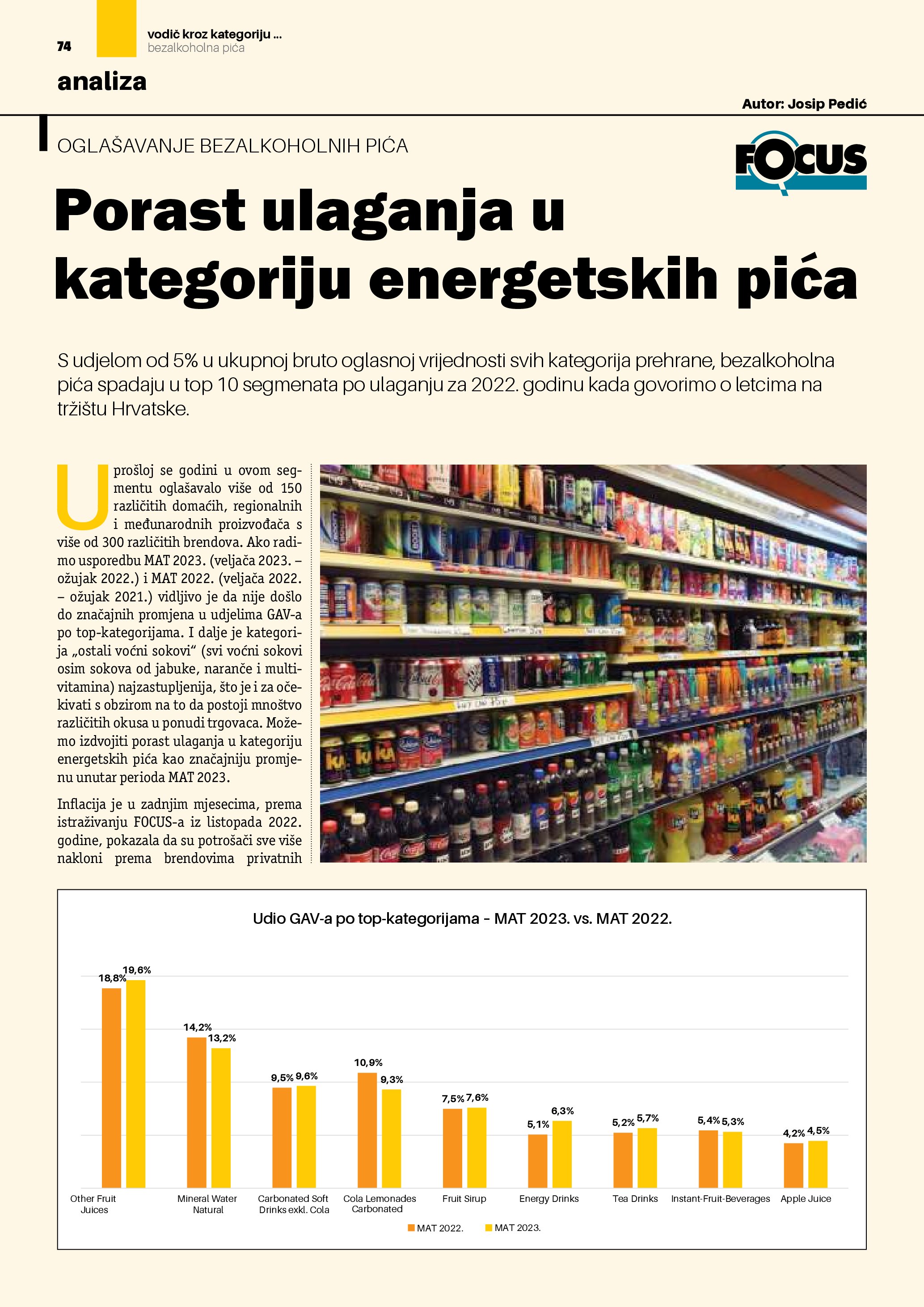 74

vodič kroz kategoriju ...
bezalkoholna pića

analiza

Autor: Josip Pedić

OGLAŠAVANJE BEZALKOHOLNIH PIĆA

FOCUS

Porast ulaganja u kategoriju energetskih pića

S udjelom od 5% u ukupnoj bruto oglasnoj vrijednosti svih kategorija prehrane, bezalkoholna pića spadaju u top 10 segmenata po ulaganju za 2022. godinu kada govorimo o letcima na tržištu Hrvatske.

U prošloj se godini u ovom segmentu oglašavalo više od 150 različitih domaćih, regionalnih i međunarodnih proizvođača s više od 300 različitih brendova. Ako radimo usporedbu MAT 2023. (veljača 2023. – ožujak 2022.) i MAT 2022. (veljača 2022. – ožujak 2021.) vidljivo je da nije došlo do značajnih promjena u udjelima GAV-a po top-kategorijama. I dalje je kategorija „ostali voćni sokovi“ (svi voćni sokovi osim sokova od jabuke, naranče i multivitamina) najzastupljenija, što je i za očekivati s obzirom na to da postoji mnoštvo različitih okusa u ponudi trgovaca. Možemo izdvojiti porast ulaganja u kategoriju energetskih pića kao značajniju promjenu unutar perioda MAT 2023.

Inflacija je u zadnjim mjesecima, prema istraživanju FOCUS-a iz listopada 2022. godine, pokazala da su potrošači sve više nakloni prema brendovima privatnih

Udio GAV-a po top-kategorijama - MAT 2023. vs. MAT 2022.

| | MAT 2022. | MAT 2023. |
|---|---|---|
| Other Fruit Juices | 18,8% | 19,6% |
| Mineral Water Natural | 14,2% | 13,2% |
| Carbonated Soft Drinks exkl. Cola | 9,5% | 9,6% |
| Cola Lemonades Carbonated | 10,9% | 9,3% |
| Fruit Sirup | 7,5% | 7,6% |
| Energy Drinks | 5,1% | 6,3% |
| Tea Drinks | 5,2% | 5,7% |
| Instant-Fruit-Beverages | 5,4% | 5,3% |
| Apple Juice | 4,2% | 4,5% |

MAT 2022. MAT 2023.